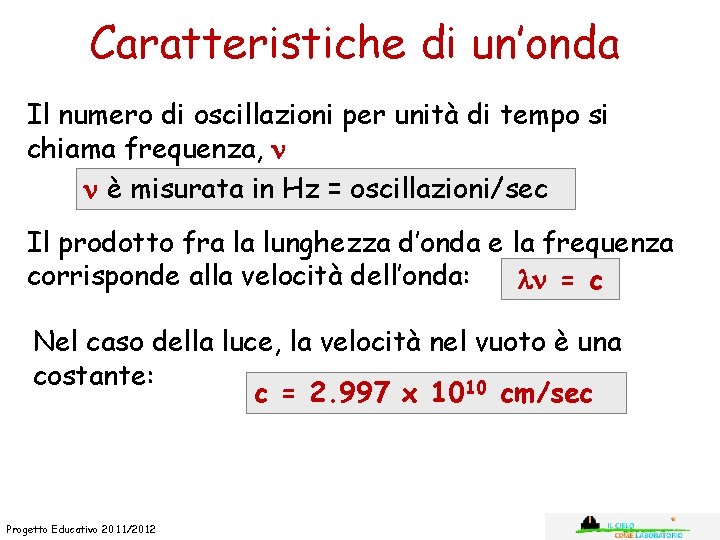 Caratteristiche di un'onda

Il numero di oscillazioni per unità di tempo si chiama frequenza, $\nu$

$\nu$ è misurata in Hz = oscillazioni/sec

Il prodotto fra la lunghezza d'onda e la frequenza corrisponde alla velocità dell'onda: $\lambda\nu = c$

Nel caso della luce, la velocità nel vuoto è una costante: $c = 2.997 \times 10^{10}$ cm/sec

Progetto Educativo 2011/2012

IL CIELO COME LABORATORIO